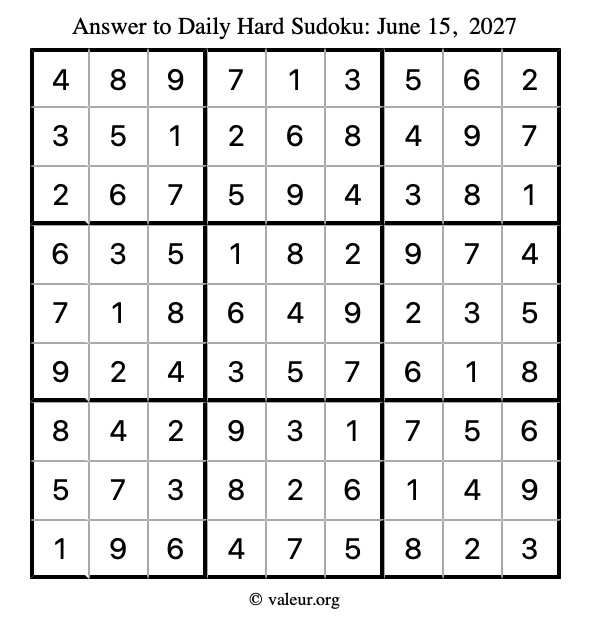 Answer to Daily Hard Sudoku: June 15, 2027

| | | | | | | | | |
|---|---|---|---|---|---|---|---|---|
| 4 | 8 | 9 | 7 | 1 | 3 | 5 | 6 | 2 |
| 3 | 5 | 1 | 2 | 6 | 8 | 4 | 9 | 7 |
| 2 | 6 | 7 | 5 | 9 | 4 | 3 | 8 | 1 |
| 6 | 3 | 5 | 1 | 8 | 2 | 9 | 7 | 4 |
| 7 | 1 | 8 | 6 | 4 | 9 | 2 | 3 | 5 |
| 9 | 2 | 4 | 3 | 5 | 7 | 6 | 1 | 8 |
| 8 | 4 | 2 | 9 | 3 | 1 | 7 | 5 | 6 |
| 5 | 7 | 3 | 8 | 2 | 6 | 1 | 4 | 9 |
| 1 | 9 | 6 | 4 | 7 | 5 | 8 | 2 | 3 |

© valeur.org